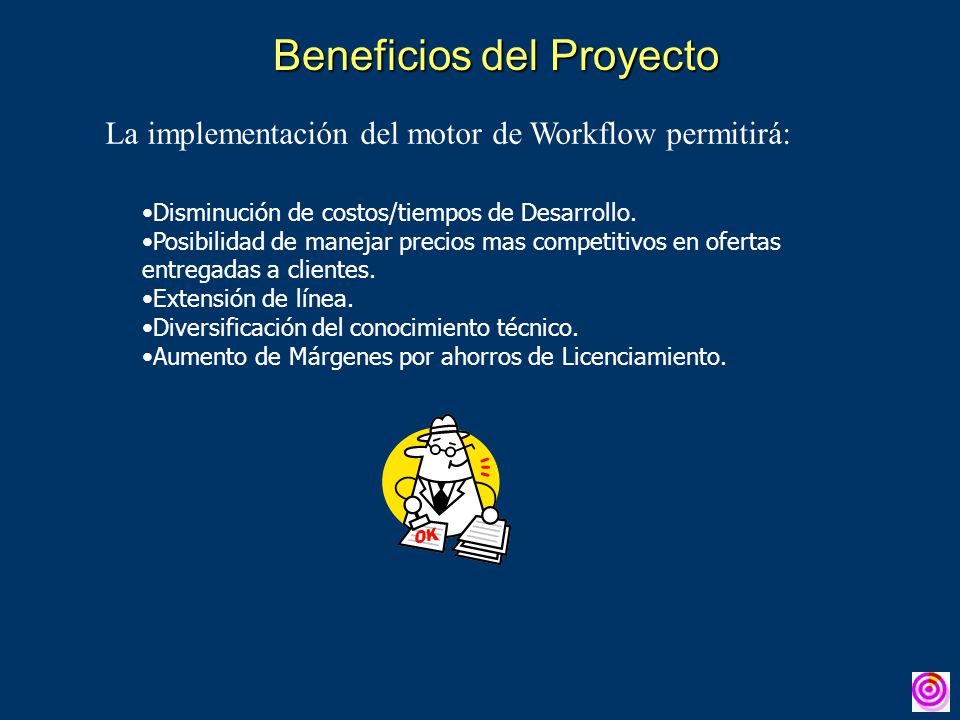 Beneficios del Proyecto

La implementación del motor de Workflow permitirá:

•Disminución de costos/tiempos de Desarrollo.
•Posibilidad de manejar precios mas competitivos en ofertas entregadas a clientes.
•Extensión de línea.
•Diversificación del conocimiento técnico.
•Aumento de Márgenes por ahorros de Licenciamiento.

OK